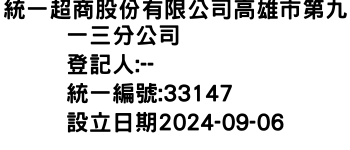 統一超商股份有限公司高雄市第九一三分公司
登記人:--
統一編號:33147
設立日期2024-09-06